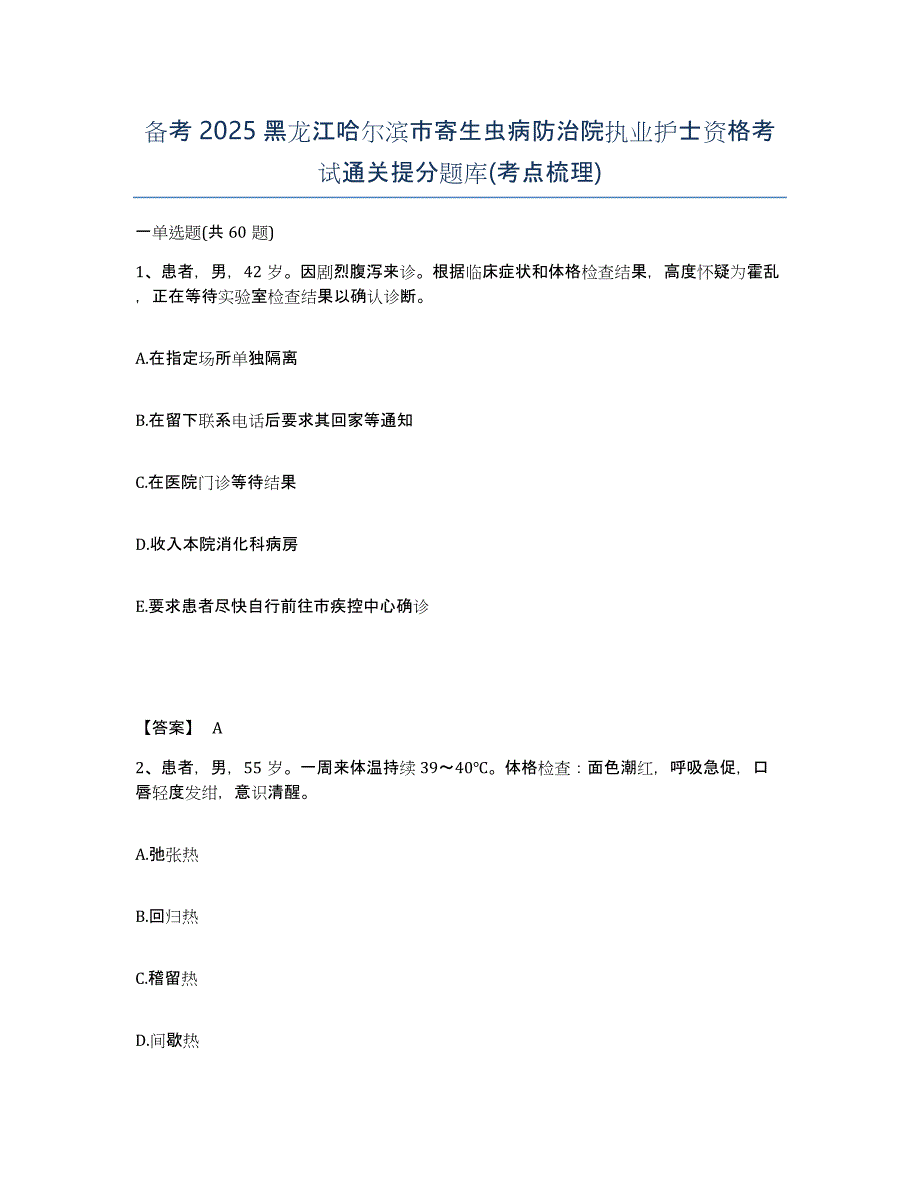 备考 2025 黑龙江哈尔滨市寄生虫病防治院执业护士资格考试通关提分题库(考点梳理)

一单选题(共 60 题)

1、患者，男，42 岁。因剧烈腹泻来诊。根据临床症状和体格检查结果，高度怀疑为霍乱，正在等待实验室检查结果以确认诊断。

A.在指定场所单独隔离

B.在留下联系电话后要求其回家等通知

C.在医院门诊等待结果

D.收入本院消化科病房

E.要求患者尽快自行前往市疾控中心确诊

【答案】 A

2、患者，男，55 岁。一周来体温持续 39～40℃。体格检查：面色潮红，呼吸急促，口唇轻度发绀，意识清醒。

A.弛张热

B.回归热

C.稽留热

D.间歇热